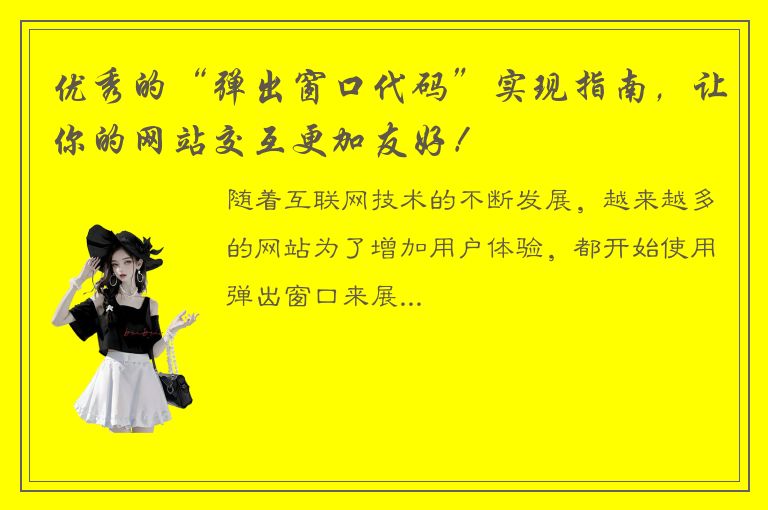 优秀的“弹出窗口代码”实现指南，让你的网站交互更加友好！

随着互联网技术的不断发展，越来越多的网站为了增加用户体验，都开始使用弹出窗口来展...